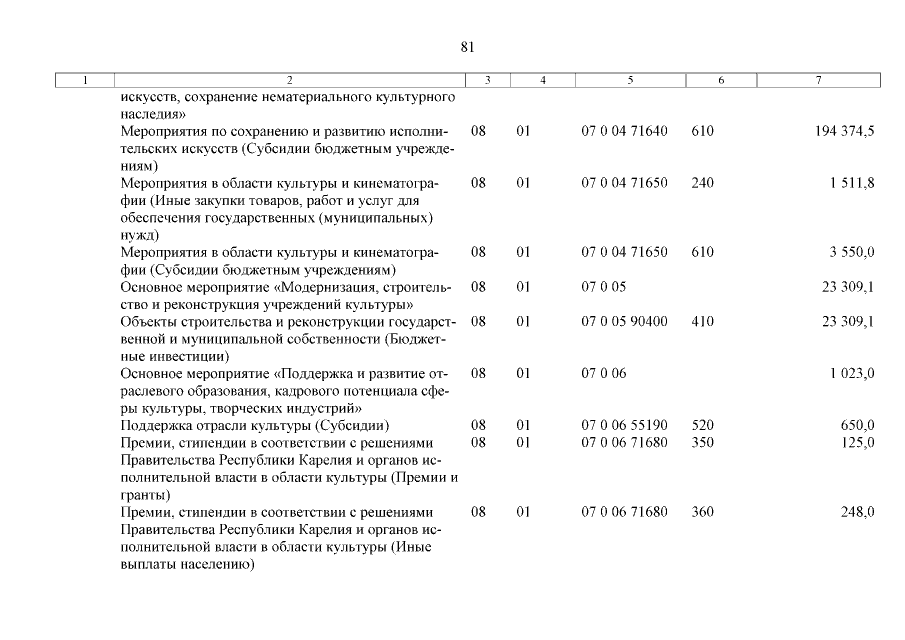 81

| 1 | 2 | 3 | 4 | 5 | 6 | 7 |
|---|---|---|---|---|---|---|
| | искусств, сохранение нематериального культурного наследия» | | | | | |
| | Мероприятия по сохранению и развитию исполнительских искусств (Субсидии бюджетным учреждениям) | 08 | 01 | 07 0 04 71640 | 610 | 194 374,5 |
| | Мероприятия в области культуры и кинематографии (Иные закупки товаров, работ и услуг для обеспечения государственных (муниципальных) нужд) | 08 | 01 | 07 0 04 71650 | 240 | 1 511,8 |
| | Мероприятия в области культуры и кинематографии (Субсидии бюджетным учреждениям) | 08 | 01 | 07 0 04 71650 | 610 | 3 550,0 |
| | Основное мероприятие «Модернизация, строительство и реконструкция учреждений культуры» | 08 | 01 | 07 0 05 | | 23 309,1 |
| | Объекты строительства и реконструкции государственной и муниципальной собственности (Бюджетные инвестиции) | 08 | 01 | 07 0 05 90400 | 410 | 23 309,1 |
| | Основное мероприятие «Поддержка и развитие отраслевого образования, кадрового потенциала сферы культуры, творческих индустрий» | 08 | 01 | 07 0 06 | | 1 023,0 |
| | Поддержка отрасли культуры (Субсидии) | 08 | 01 | 07 0 06 55190 | 520 | 650,0 |
| | Премии, стипендии в соответствии с решениями Правительства Республики Карелия и органов исполнительной власти в области культуры (Премии и гранты) | 08 | 01 | 07 0 06 71680 | 350 | 125,0 |
| | Премии, стипендии в соответствии с решениями Правительства Республики Карелия и органов исполнительной власти в области культуры (Иные выплаты населению) | 08 | 01 | 07 0 06 71680 | 360 | 248,0 |